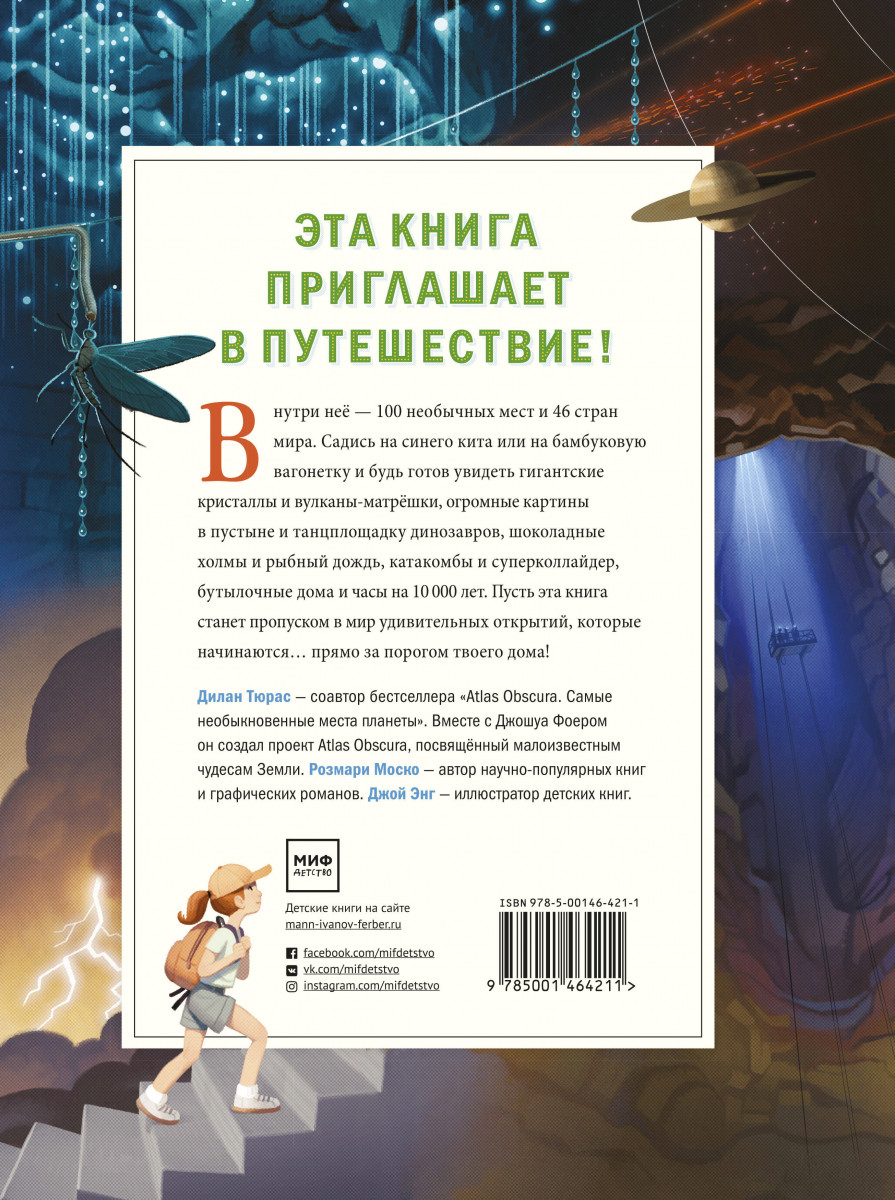 ЭТА КНИГА ПРИГЛАШАЕТ В ПУТЕШЕСТВИЕ!

Внутри неё — 100 необычных мест и 46 стран мира. Садись на синего кита или на бамбуковую вагонетку и будь готов увидеть гигантские кристаллы и вулканы-матрёшки, огромные картины в пустыне и танцплощадку динозавров, шоколадные холмы и рыбный дождь, катакомбы и суперколлайдер, бутылочные дома и часы на 10 000 лет. Пусть эта книга станет пропуском в мир удивительных открытий, которые начинаются… прямо за порогом твоего дома!

Дилан Тюрас — соавтор бестселлера «Atlas Obscura. Самые необыкновенные места планеты». Вместе с Джошуа Фоером он создал проект Atlas Obscura, посвящённый малоизвестным чудесам Земли. Розмари Моско — автор научно-популярных книг и графических романов. Джой Энг — иллюстратор детских книг.

МИФ ДЕТСТВО

Детские книги на сайте
mann-ivanov-ferber.ru

facebook.com/mifdetstvo
vk.com/mifdetstvo
instagram.com/mifdetstvo

ISBN 978-5-00146-421-1

9 785001 464211 >